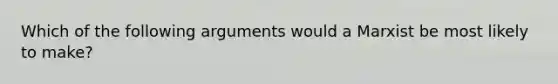 Which of the following arguments would a Marxist be most likely to make?